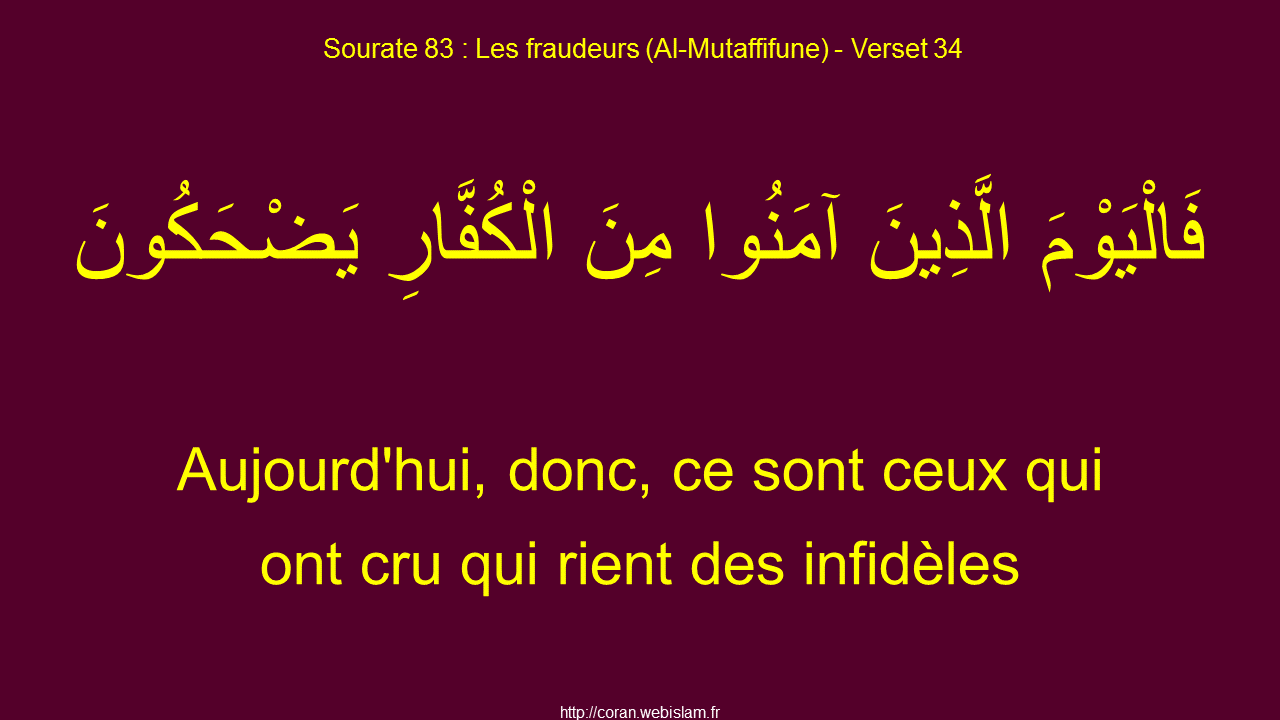 Sourate 83 : Les fraudeurs (Al-Mutaffifune) - Verset 34

فَالْيَوْمَ الَّذِينَ آمَنُوا مِنَ الْكُفَّارِ يَضْحَكُونَ

Aujourd'hui, donc, ce sont ceux qui ont cru qui rient des infidèles

http://coran.webislam.fr